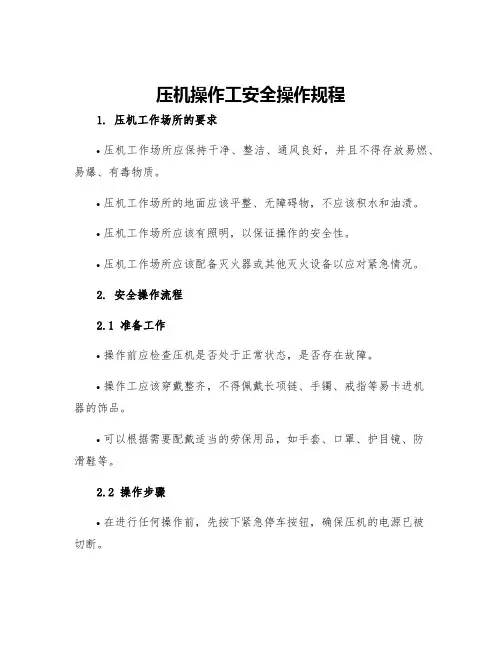 压机操作工安全操作规程

1. 压机工作场所的要求

• 压机工作场所应保持干净、整洁、通风良好，并且不得存放易燃、易爆、有毒物质。

• 压机工作场所的地面应该平整、无障碍物，不应该积水和油渍。

• 压机工作场所应该有照明，以保证操作的安全性。

• 压机工作场所应该配备灭火器或其他灭火设备以应对紧急情况。

2. 安全操作流程

2.1 准备工作

• 操作前应检查压机是否处于正常状态，是否存在故障。

• 操作工应该穿戴整齐，不得佩戴长项链、手镯、戒指等易卡进机器的饰品。

• 可以根据需要配戴适当的劳保用品，如手套、口罩、护目镜、防滑鞋等。

2.2 操作步骤

• 在进行任何操作前，先按下紧急停车按钮，确保压机的电源已被切断。